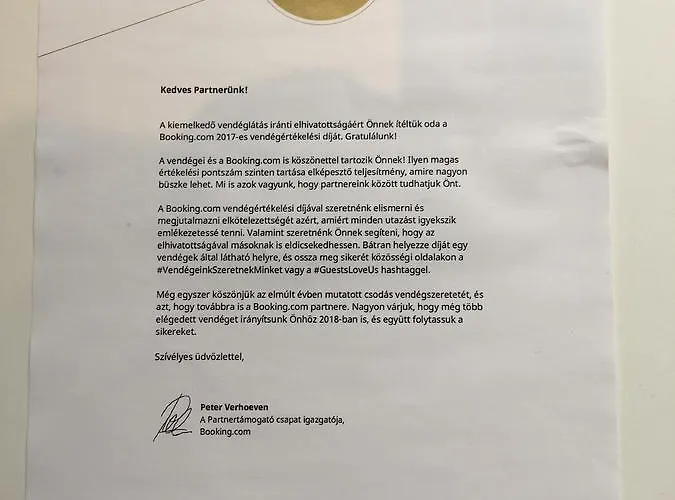 Kedves Partnerünk!

A kiemelkedő vendéglátás iránti elhivatottságáért Önnek ítéltük oda a Booking.com 2017-es vendégértékelési díját. Gratulálunk!

A vendégei és a Booking.com is köszönettel tartozik Önnek! Ilyen magas értékelési pontszám szinten tartása elképesztő teljesítmény, amire nagyon büszke lehet. Mi is azok vagyunk, hogy partnereink között tudhatjuk Önt.

A Booking.com vendégértékelési díjával szeretnénk elismerni és megjutalmazni elkötelezettségét azért, amiért minden utazást igyekszik emlékezetessé tenni. Valamint szeretnénk Önnek segíteni, hogy az elhivatottságával másoknak is eldicsekedhessen. Bátran helyezze díját egy vendégek által látható helyre, és ossza meg sikerét közösségi oldalakon a #VendégeinkSzeretnekMinket vagy a #GuestsLoveUs hashtaggel.

Még egyszer köszönjük az elmúlt évben mutatott csodás vendégszeretetét, és azt, hogy továbbra is a Booking.com partnere. Nagyon várjuk, hogy még több elégedett vendéget irányítsunk Önhöz 2018-ban is, és együtt folytassuk a sikereket.

Szívélyes üdvözlettel,

Peter Verhoeven
A Partnertámogató csapat igazgatója,
Booking.com